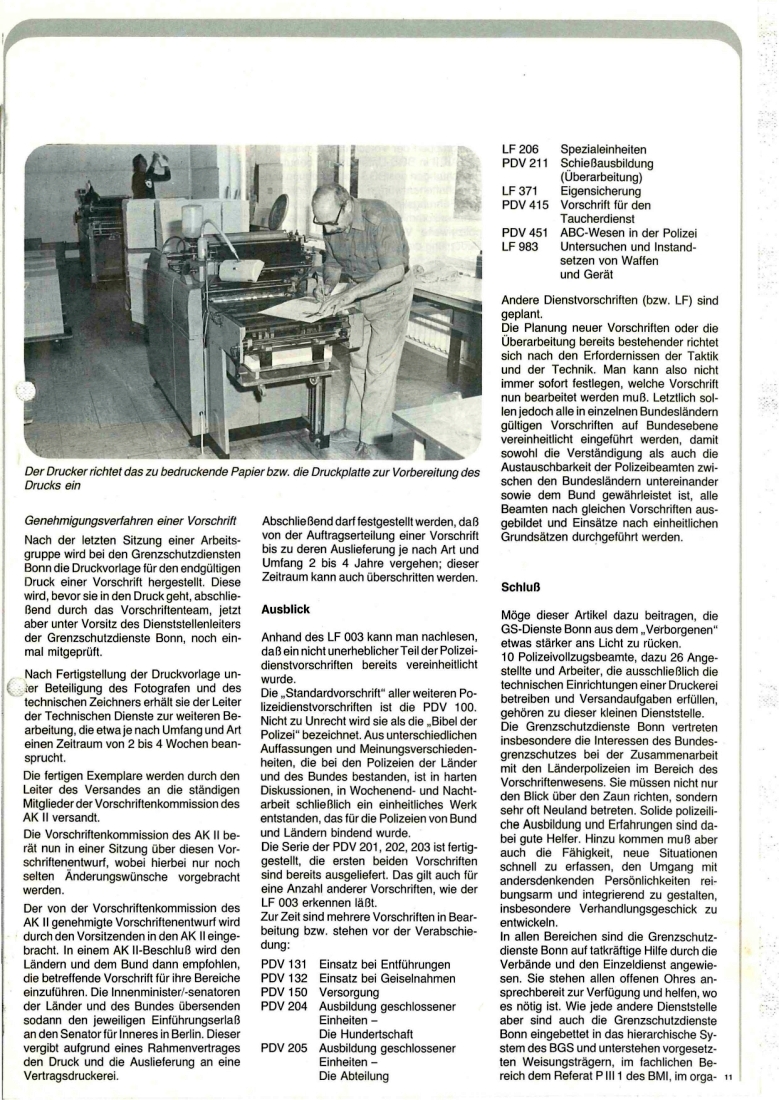 Der Drucker richtet das zu bedruckende Papier bzw. die Druckplatte zur Vorbereitung des Drucks ein

Genehmigungsverfahren einer Vorschrift

Nach der letzten Sitzung einer Arbeitsgruppe wird bei den Grenzschutzdiensten Bonn die Druckvorlage für den endgültigen Druck einer Vorschrift hergestellt. Diese wird, bevor sie in den Druck geht, abschließend durch das Vorschriftenteam, jetzt aber unter Vorsitz des Dienststellenleiters der Grenzschutzdienste Bonn, noch einmal mitgeprüft.

Nach Fertigstellung der Druckvorlage unter Beteiligung des Fotografen und des technischen Zeichners erhält sie der Leiter der Technischen Dienste zur weiteren Bearbeitung, die etwa je nach Umfang und Art einen Zeitraum von 2 bis 4 Wochen beansprucht.

Die fertigen Exemplare werden durch den Leiter des Versandes an die ständigen Mitglieder der Vorschriftenkommission des AK II versandt.

Die Vorschriftenkommission des AK II berät nun in einer Sitzung über diesen Vorschriftenentwurf, wobei hierbei nur noch selten Änderungswünsche vorgebracht werden.

Der von der Vorschriftenkommission des AK II genehmigte Vorschriftenentwurf wird durch den Vorsitzenden in den AK II eingebracht. In einem AK II-Beschluß wird den Ländern und dem Bund dann empfohlen, die betreffende Vorschrift für ihre Bereiche einzuführen. Die Innenminister/-senatoren der Länder und des Bundes übersenden sodann den jeweiligen Einführungserlaß an den Senator für Inneres in Berlin. Dieser vergibt aufgrund eines Rahmenvertrages den Druck und die Auslieferung an eine Vertragsdruckerei.

Abschließend darf festgestellt werden, daß von der Auftragserteilung einer Vorschrift bis zu deren Auslieferung je nach Art und Umfang 2 bis 4 Jahre vergehen; dieser Zeitraum kann auch überschritten werden.

Ausblick

Anhand des LF 003 kann man nachlesen, daß ein nicht unerheblicher Teil der Polizeidienstvorschriften bereits vereinheitlicht wurde.

Die „Standardvorschrift" aller weiteren Polizeidienstvorschriften ist die PDV 100. Nicht zu Unrecht wird sie als die „Bibel der Polizei" bezeichnet. Aus unterschiedlichen Auffassungen und Meinungsverschiedenheiten, die bei den Polizeien der Länder und des Bundes bestanden, ist in harten Diskussionen, in Wochenend- und Nachtarbeit schließlich ein einheitliches Werk entstanden, das für die Polizeien von Bund und Ländern bindend wurde.

Die Serie der PDV 201, 202, 203 ist fertiggestellt, die ersten beiden Vorschriften sind bereits ausgeliefert. Das gilt auch für eine Anzahl anderer Vorschriften, wie der LF 003 erkennen läßt.

Zur Zeit sind mehrere Vorschriften in Bearbeitung bzw. stehen vor der Verabschiedung:

PDV 131 Einsatz bei Entführungen
PDV 132 Einsatz bei Geiselnahmen
PDV 150 Versorgung
PDV 204 Ausbildung geschlossener Einheiten – Die Hundertschaft
PDV 205 Ausbildung geschlossener Einheiten – Die Abteilung
LF 206 Spezialeinheiten
PDV 211 Schießausbildung (Überarbeitung)
LF 371 Eigensicherung
PDV 415 Vorschrift für den Taucherdienst
PDV 451 ABC-Wesen in der Polizei
LF 983 Untersuchen und Instandsetzen von Waffen und Gerät

Andere Dienstvorschriften (bzw. LF) sind geplant.

Die Planung neuer Vorschriften oder die Überarbeitung bereits bestehender richtet sich nach den Erfordernissen der Taktik und der Technik. Man kann also nicht immer sofort festlegen, welche Vorschrift nun bearbeitet werden muß. Letztlich sollen jedoch alle in einzelnen Bundesländern gültigen Vorschriften auf Bundesebene vereinheitlicht eingeführt werden, damit sowohl die Verständigung als auch die Austauschbarkeit der Polizeibeamten zwischen den Bundesländern untereinander sowie dem Bund gewährleistet ist, alle Beamten nach gleichen Vorschriften ausgebildet und Einsätze nach einheitlichen Grundsätzen durchgeführt werden.

Schluß

Möge dieser Artikel dazu beitragen, die GS-Dienste Bonn aus dem „Verborgenen" etwas stärker ans Licht zu rücken.

10 Polizeivollzugsbeamte, dazu 26 Angestellte und Arbeiter, die ausschließlich die technischen Einrichtungen einer Druckerei betreiben und Versandaufgaben erfüllen, gehören zu dieser kleinen Dienststelle.

Die Grenzschutzdienste Bonn vertreten insbesondere die Interessen des Bundesgrenzschutzes bei der Zusammenarbeit mit den Länderpolizeien im Bereich des Vorschriftenwesens. Sie müssen nicht nur den Blick über den Zaun richten, sondern sehr oft Neuland betreten. Solide polizeiliche Ausbildung und Erfahrungen sind dabei gute Helfer. Hinzu kommen muß aber auch die Fähigkeit, neue Situationen schnell zu erfassen, den Umgang mit andersdenkenden Persönlichkeiten reibungsarm und integrierend zu gestalten, insbesondere Verhandlungsgeschick zu entwickeln.

In allen Bereichen sind die Grenzschutzdienste Bonn auf tatkräftige Hilfe durch die Verbände und den Einzeldienst angewiesen. Sie stehen allen offenen Ohres ansprechbereit zur Verfügung und helfen, wo es nötig ist. Wie jede andere Dienststelle aber sind auch die Grenzschutzdienste Bonn eingebettet in das hierarchische System des BGS und unterstehen vorgesetzten Weisungsträgern, im fachlichen Bereich dem Referat P III 1 des BMI, im orga-

11